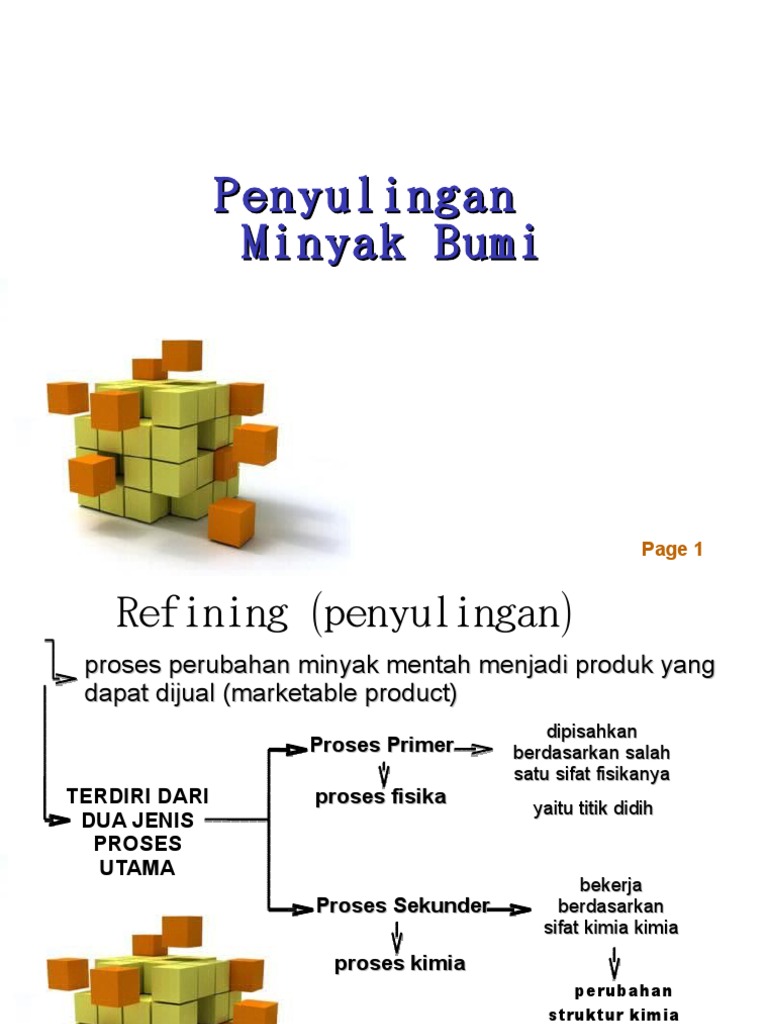 Penyulingan
Minyak Bumi

Page 1

Refining (penyulingan)

proses perubahan minyak mentah menjadi produk yang dapat dijual (marketable product)

TERDIRI DARI DUA JENIS PROSES UTAMA

Proses Primer

proses fisika

dipisahkan berdasarkan salah satu sifat fisikanya

yaitu titik didih

Proses Sekunder

proses kimia

bekerja berdasarkan sifat kimia kimia

perubahan struktur kimia